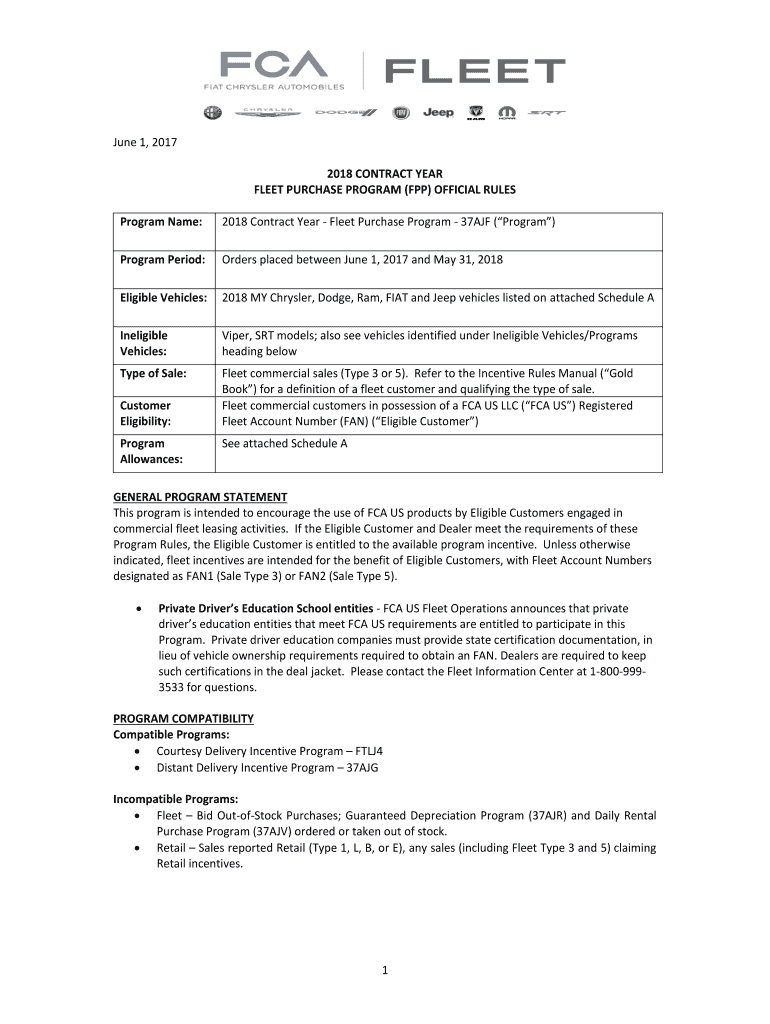 FCA
FIAT CHRYSLER AUTOMOBILES
FLEET

CHRYSLER DODGE Jeep RAM MOPAR SRT

June 1, 2017

2018 CONTRACT YEAR
FLEET PURCHASE PROGRAM (FPP) OFFICIAL RULES

| Program Name: | 2018 Contract Year - Fleet Purchase Program - 37AJF ("Program") |
|---|---|
| Program Period: | Orders placed between June 1, 2017 and May 31, 2018 |
| Eligible Vehicles: | 2018 MY Chrysler, Dodge, Ram, FIAT and Jeep vehicles listed on attached Schedule A |
| Ineligible Vehicles: | Viper, SRT models; also see vehicles identified under Ineligible Vehicles/Programs heading below |
| Type of Sale: | Fleet commercial sales (Type 3 or 5). Refer to the Incentive Rules Manual ("Gold Book") for a definition of a fleet customer and qualifying the type of sale. |
| Customer Eligibility: | Fleet commercial customers in possession of a FCA US LLC ("FCA US") Registered Fleet Account Number (FAN) ("Eligible Customer") |
| Program Allowances: | See attached Schedule A |

GENERAL PROGRAM STATEMENT
This program is intended to encourage the use of FCA US products by Eligible Customers engaged in commercial fleet leasing activities. If the Eligible Customer and Dealer meet the requirements of these Program Rules, the Eligible Customer is entitled to the available program incentive. Unless otherwise indicated, fleet incentives are intended for the benefit of Eligible Customers, with Fleet Account Numbers designated as FAN1 (Sale Type 3) or FAN2 (Sale Type 5).

• Private Driver's Education School entities - FCA US Fleet Operations announces that private driver's education entities that meet FCA US requirements are entitled to participate in this Program. Private driver education companies must provide state certification documentation, in lieu of vehicle ownership requirements required to obtain an FAN. Dealers are required to keep such certifications in the deal jacket. Please contact the Fleet Information Center at 1-800-999-3533 for questions.

PROGRAM COMPATIBILITY
Compatible Programs:
• Courtesy Delivery Incentive Program – FTLJ4
• Distant Delivery Incentive Program – 37AJG

Incompatible Programs:
• Fleet – Bid Out-of-Stock Purchases; Guaranteed Depreciation Program (37AJR) and Daily Rental Purchase Program (37AJV) ordered or taken out of stock.
• Retail – Sales reported Retail (Type 1, L, B, or E), any sales (including Fleet Type 3 and 5) claiming Retail incentives.

1